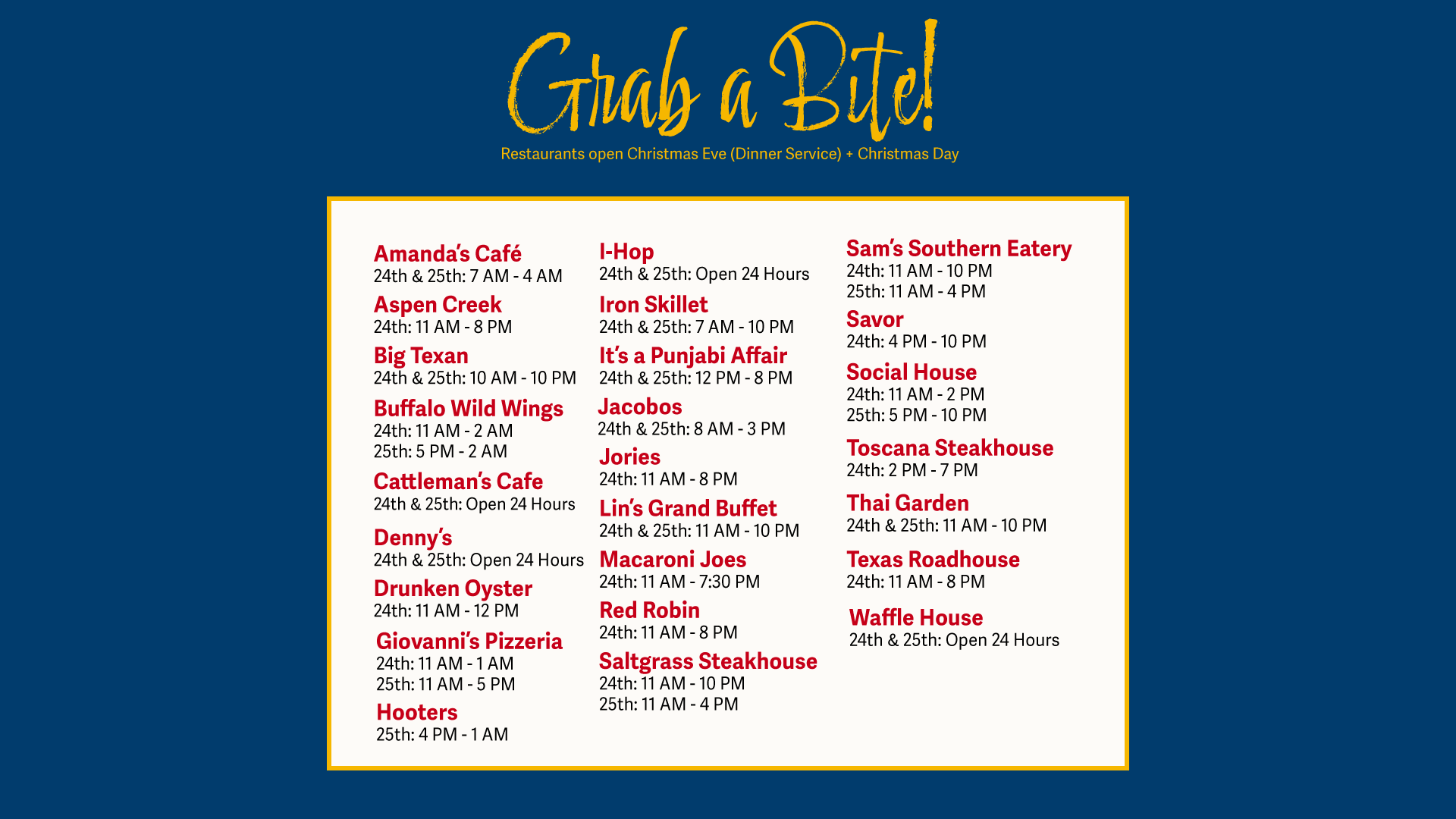 Grab a Bite!

Restaurants open Christmas Eve (Dinner Service) + Christmas Day

Amanda's Café
24th & 25th: 7 AM - 4 AM

Aspen Creek
24th: 11 AM - 8 PM

Big Texan
24th & 25th: 10 AM - 10 PM

Buffalo Wild Wings
24th: 11 AM - 2 AM
25th: 5 PM - 2 AM

Cattleman's Cafe
24th & 25th: Open 24 Hours

Denny's
24th & 25th: Open 24 Hours

Drunken Oyster
24th: 11 AM - 12 PM

Giovanni's Pizzeria
24th: 11 AM - 1 AM
25th: 11 AM - 5 PM

Hooters
25th: 4 PM - 1 AM

I-Hop
24th & 25th: Open 24 Hours

Iron Skillet
24th & 25th: 7 AM - 10 PM

It's a Punjabi Affair
24th & 25th: 12 PM - 8 PM

Jacobos
24th & 25th: 8 AM - 3 PM

Jories
24th: 11 AM - 8 PM

Lin's Grand Buffet
24th & 25th: 11 AM - 10 PM

Macaroni Joes
24th: 11 AM - 7:30 PM

Red Robin
24th: 11 AM - 8 PM

Saltgrass Steakhouse
24th: 11 AM - 10 PM
25th: 11 AM - 4 PM

Sam's Southern Eatery
24th: 11 AM - 10 PM
25th: 11 AM - 4 PM

Savor
24th: 4 PM - 10 PM

Social House
24th: 11 AM - 2 PM
25th: 5 PM - 10 PM

Toscana Steakhouse
24th: 2 PM - 7 PM

Thai Garden
24th & 25th: 11 AM - 10 PM

Texas Roadhouse
24th: 11 AM - 8 PM

Waffle House
24th & 25th: Open 24 Hours